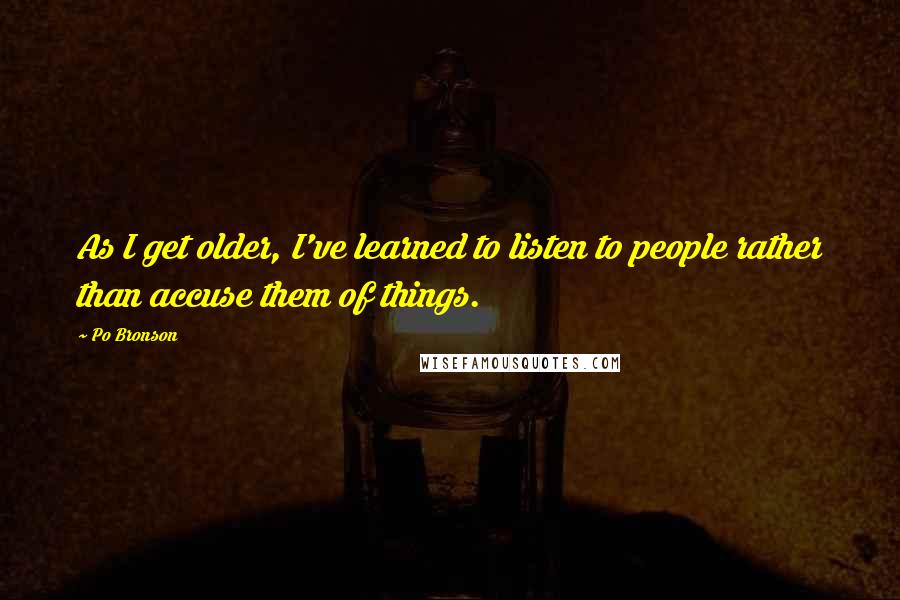 As I get older, I've learned to listen to people rather than accuse them of things.

~ Po Bronson

WISEFAMOUSQUOTES.COM